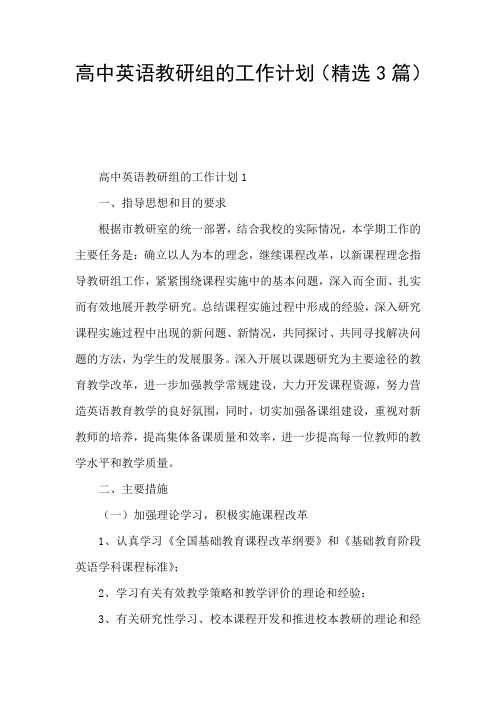 高中英语教研组的工作计划（精选3篇）

高中英语教研组的工作计划1

一、指导思想和目的要求

根据市教研室的统一部署，结合我校的实际情况，本学期工作的主要任务是：确立以人为本的理念，继续课程改革，以新课程理念指导教研组工作，紧紧围绕课程实施中的基本问题，深入而全面、扎实而有效地展开教学研究。总结课程实施过程中形成的经验，深入研究课程实施过程中出现的新问题、新情况，共同探讨、共同寻找解决问题的方法，为学生的发展服务。深入开展以课题研究为主要途径的教育教学改革，进一步加强教学常规建设，大力开发课程资源，努力营造英语教育教学的良好氛围，同时，切实加强备课组建设，重视对新教师的培养，提高集体备课质量和效率，进一步提高每一位教师的教学水平和教学质量。

二、主要措施

（一）加强理论学习，积极实施课程改革

1、认真学习《全国基础教育课程改革纲要》和《基础教育阶段英语学科课程标准》；

2、学习有关有效教学策略和教学评价的理论和经验；

3、有关研究性学习、校本课程开发和推进校本教研的理论和经